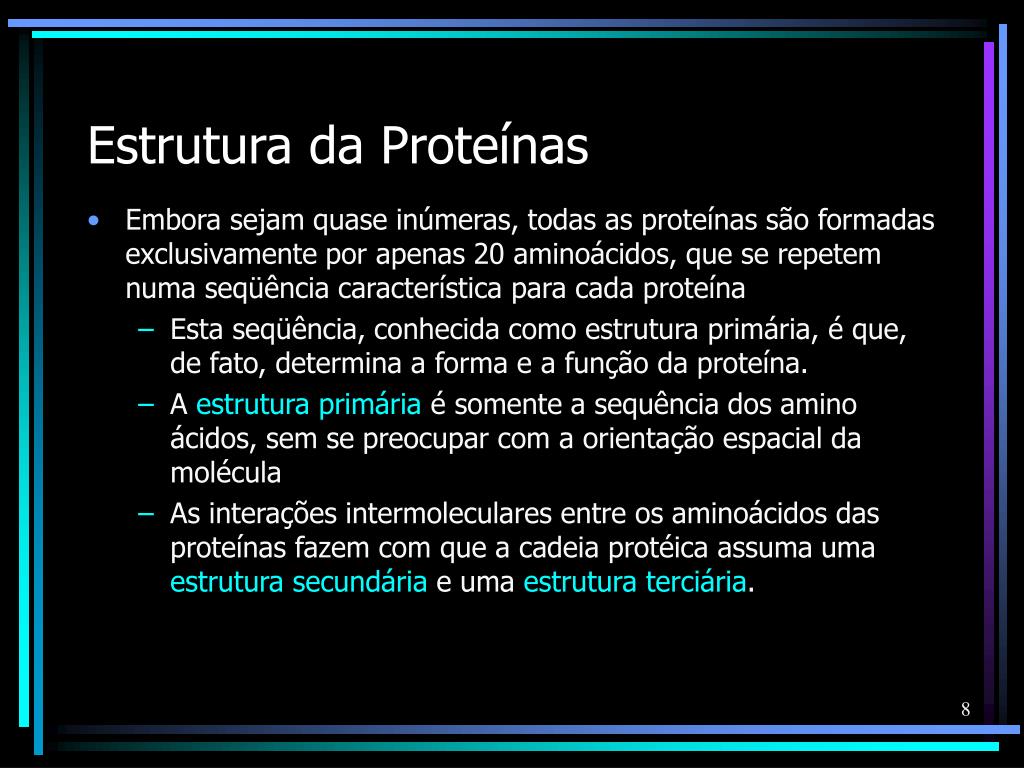 Estrutura da Proteínas

• Embora sejam quase inúmeras, todas as proteínas são formadas exclusivamente por apenas 20 aminoácidos, que se repetem numa seqüência característica para cada proteína

– Esta seqüência, conhecida como estrutura primária, é que, de fato, determina a forma e a função da proteína.

– A estrutura primária é somente a sequência dos amino ácidos, sem se preocupar com a orientação espacial da molécula

– As interações intermoleculares entre os aminoácidos das proteínas fazem com que a cadeia protéica assuma uma estrutura secundária e uma estrutura terciária.

8